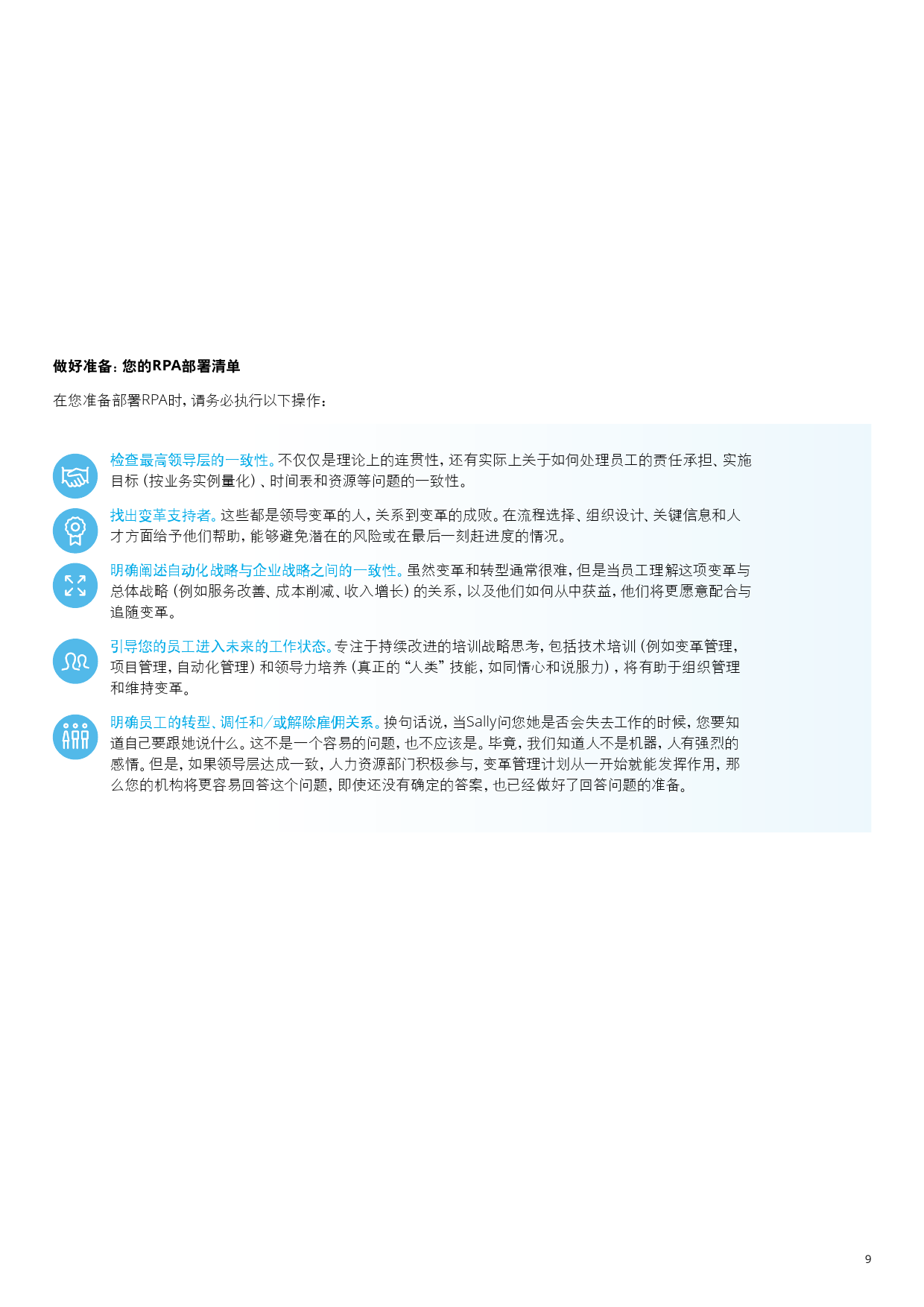 做好准备：您的RPA部署清单

在您准备部署RPA时，请务必执行以下操作：

检查最高领导层的一致性。不仅仅是理论上的连贯性，还有实际上关于如何处理员工的责任承担、实施目标（按业务实例量化）、时间表和资源等问题的一致性。

找出变革支持者。这些都是领导变革的人，关系到变革的成败。在流程选择、组织设计、关键信息和人才方面给予他们帮助，能够避免潜在的风险或在最后一刻赶进度的情况。

明确阐述自动化战略与企业战略之间的一致性。虽然变革和转型通常很难，但是当员工理解这项变革与总体战略（例如服务改善、成本削减、收入增长）的关系，以及他们如何从中获益，他们将更愿意配合与追随变革。

引导您的员工进入未来的工作状态。专注于持续改进的培训战略思考，包括技术培训（例如变革管理，项目管理，自动化管理）和领导力培养（真正的“人类”技能，如同情心和说服力），将有助于组织管理和维持变革。

明确员工的转型、调任和/或解除雇佣关系。换句话说，当Sally问您她是否会失去工作的时候，您要知道自己要跟她说什么。这不是一个容易的问题，也不应该是。毕竟，我们知道人不是机器，人有强烈的感情。但是，如果领导层达成一致，人力资源部门积极参与，变革管理计划从一开始就能发挥作用，那么您的机构将更容易回答这个问题，即使还没有确定的答案，也已经做好了回答问题的准备。

9